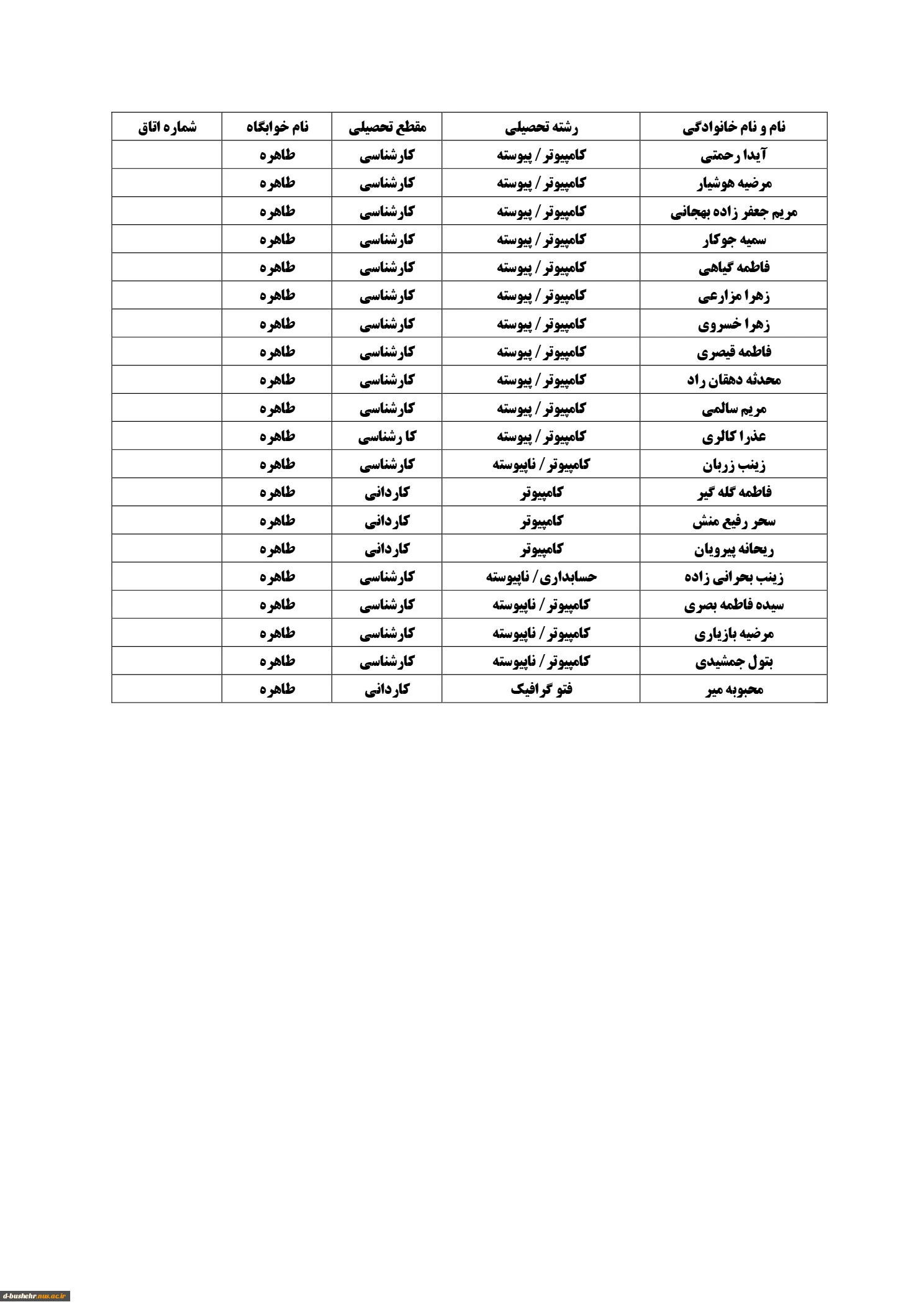 | نام و نام خانوادگی | رشته تحصیلی | مقطع تحصیلی | نام خوابگاه | شماره اتاق |
|---|---|---|---|---|
| آیدا رحمتی | کامپیوتر / پیوسته | کارشناسی | طاهره | |
| مرضیه هوشیار | کامپیوتر / پیوسته | کارشناسی | طاهره | |
| مریم جعفر زاده بهجانی | کامپیوتر / پیوسته | کارشناسی | طاهره | |
| سمیه جوکار | کامپیوتر / پیوسته | کارشناسی | طاهره | |
| فاطمه گیاهی | کامپیوتر / پیوسته | کارشناسی | طاهره | |
| زهرا مزارعی | کامپیوتر / پیوسته | کارشناسی | طاهره | |
| زهرا خسروی | کامپیوتر / پیوسته | کارشناسی | طاهره | |
| فاطمه قیصری | کامپیوتر / پیوسته | کارشناسی | طاهره | |
| محدثه دهقان راد | کامپیوتر / پیوسته | کارشناسی | طاهره | |
| مریم سالمی | کامپیوتر / پیوسته | کارشناسی | طاهره | |
| عذرا کالری | کامپیوتر / پیوسته | کا رشناسی | طاهره | |
| زینب زربان | کامپیوتر / ناپیوسته | کارشناسی | طاهره | |
| فاطمه گله گیر | کامپیوتر | کاردانی | طاهره | |
| سحر رفیع منش | کامپیوتر | کاردانی | طاهره | |
| ریحانه پیرویان | کامپیوتر | کاردانی | طاهره | |
| زینب بحرانی زاده | حسابداری / ناپیوسته | کارشناسی | طاهره | |
| سیده فاطمه بصری | کامپیوتر / ناپیوسته | کارشناسی | طاهره | |
| مرضیه بازیاری | کامپیوتر / ناپیوسته | کارشناسی | طاهره | |
| بتول جمشیدی | کامپیوتر / ناپیوسته | کارشناسی | طاهره | |
| محبوبه میر | فتو گرافیک | کاردانی | طاهره | |

d-bushehr.nus.ac.ir